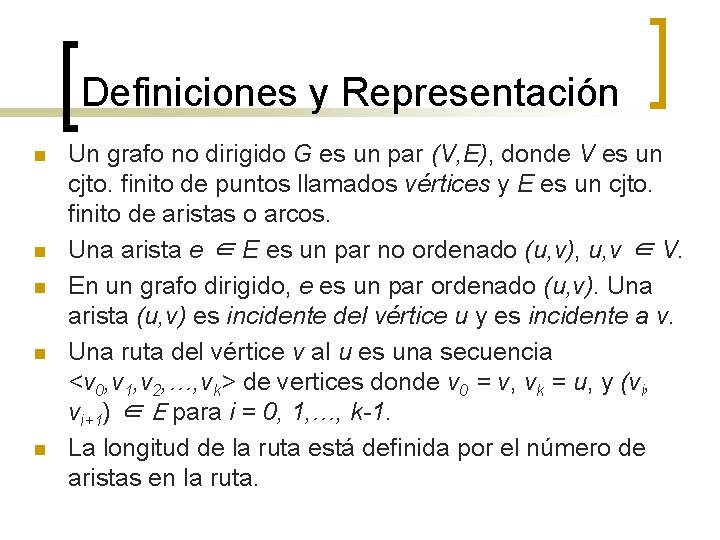 Definiciones y Representación

• Un grafo no dirigido G es un par (V,E), donde V es un cjto. finito de puntos llamados vértices y E es un cjto. finito de aristas o arcos.
• Una arista $e \in E$ es un par no ordenado (u,v), $u,v \in V$.
• En un grafo dirigido, e es un par ordenado (u,v). Una arista (u,v) es incidente del vértice u y es incidente a v.
• Una ruta del vértice v al u es una secuencia $<v_0,v_1,v_2,\ldots,v_k>$ de vertices donde $v_0 = v$, $v_k = u$, y $(v_i, v_{i+1}) \in E$ para $i = 0, 1,\ldots, k-1$.
• La longitud de la ruta está definida por el número de aristas en la ruta.